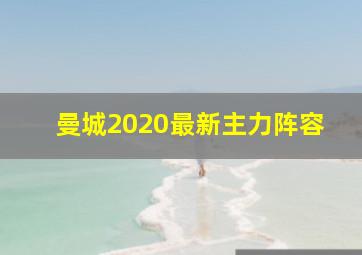 曼城2020最新主力阵容